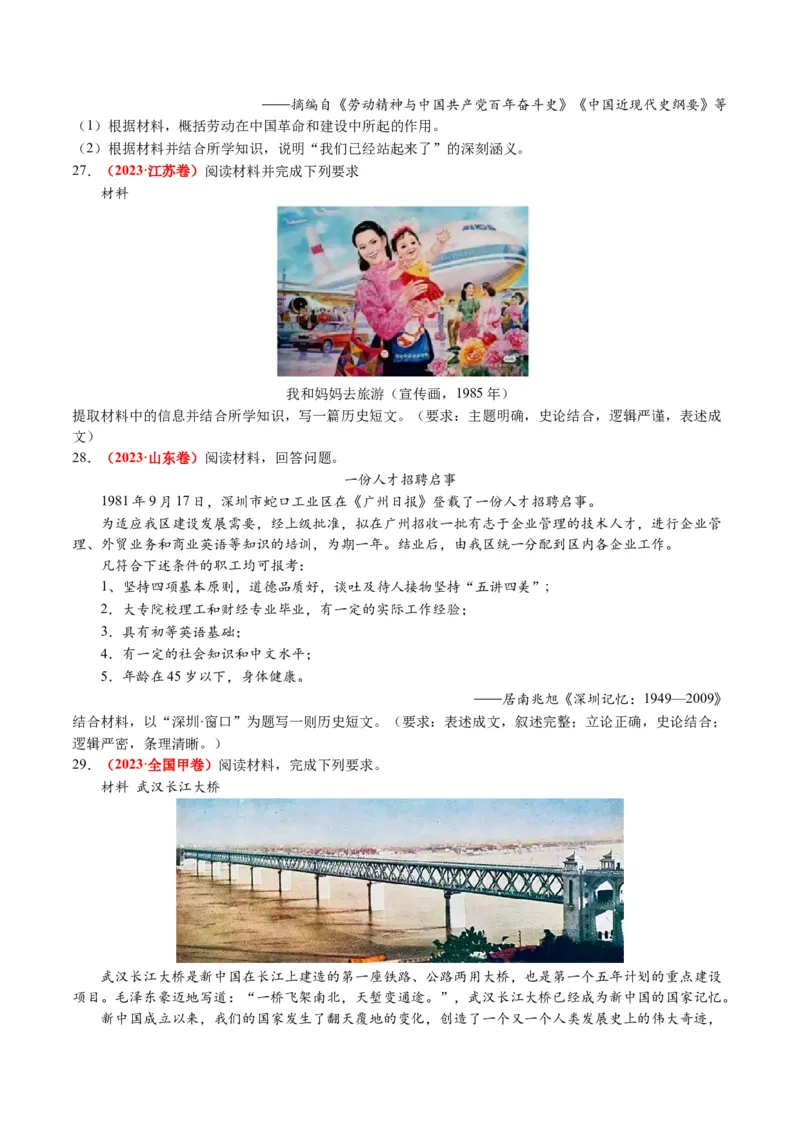 ——摘编自《劳动精神与中国共产党百年奋斗史》《中国近现代史纲要》等

（1）根据材料，概括劳动在中国革命和建设中所起的作用。

（2）根据材料并结合所学知识，说明“我们已经站起来了”的深刻涵义。

27. （2023·江苏卷）阅读材料并完成下列要求

材料

我和妈妈去旅游（宣传画，1985年）

提取材料中的信息并结合所学知识，写一篇历史短文。（要求：主题明确，史论结合，逻辑严谨，表述成文）

28. （2023·山东卷）阅读材料，回答问题。

一份人才招聘启事

1981年9月17日，深圳市蛇口工业区在《广州日报》登载了一份人才招聘启事。

为适应我区建设发展需要，经上级批准，拟在广州招收一批有志于企业管理的技术人才，进行企业管理、外贸业务和商业英语等知识的培训，为期一年。结业后，由我区统一分配到区内各企业工作。

凡符合下述条件的职工均可报考：

1．坚持四项基本原则，道德品质好，谈吐及待人接物坚持“五讲四美”；

2．大专院校理工和财经专业毕业，有一定的实际工作经验；

3．具有初等英语基础；

4．有一定的社会知识和中文水平；

5．年龄在45岁以下，身体健康。

——居南兆旭《深圳记忆：1949—2009》

结合材料，以“深圳·窗口”为题写一则历史短文。（要求：表述成文，叙述完整；立论正确，史论结合；逻辑严密，条理清晰。）

29. （2023·全国甲卷）阅读材料，完成下列要求。

材料 武汉长江大桥

武汉长江大桥是新中国在长江上建造的第一座铁路、公路两用大桥，也是第一个五年计划的重点建设项目。毛泽东豪迈地写道：“一桥飞架南北，天堑变通途。”，武汉长江大桥已经成为新中国的国家记忆。

新中国成立以来，我们的国家发生了翻天覆地的变化，创造了一个又一个人类发展史上的伟大奇迹，